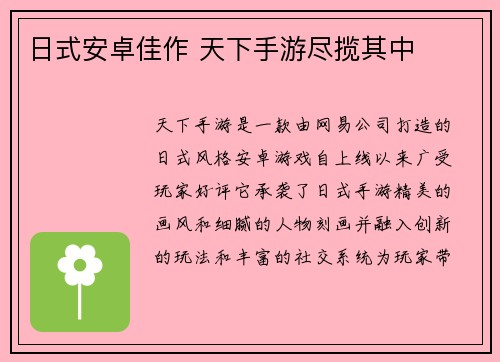 日式安卓佳作 天下手游尽揽其中

天下手游是一款由网易公司打造的日式风格安卓游戏自上线以来广受玩家好评它承袭了日式手游精美的画风和细腻的人物刻画并融入创新的玩法和丰富的社交系统为玩家带